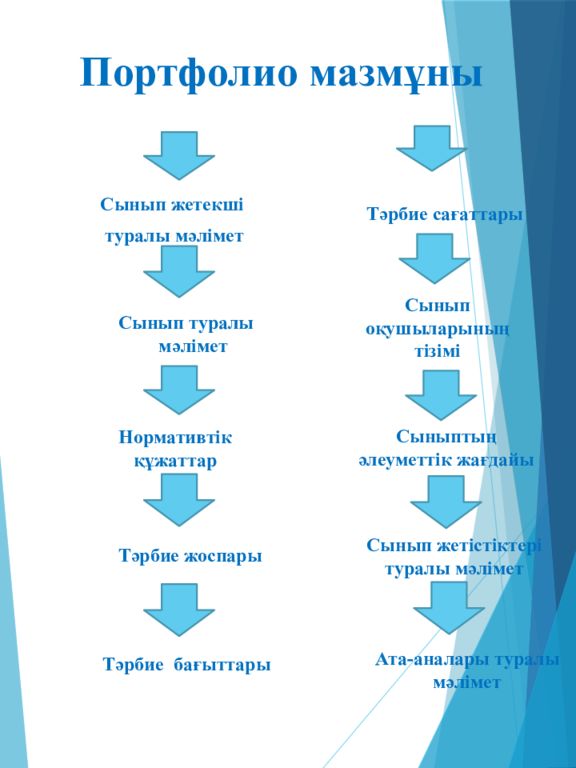 Портфолио мазмұны

Сынып жетекші туралы мәлімет

Сынып туралы мәлімет

Нормативтік құжаттар

Тәрбие жоспары

Тәрбие бағыттары

Тәрбие сағаттары

Сынып оқушыларының тізімі

Сыныптың әлеуметтік жағдайы

Сынып жетістіктері туралы мәлімет

Ата-аналары туралы мәлімет